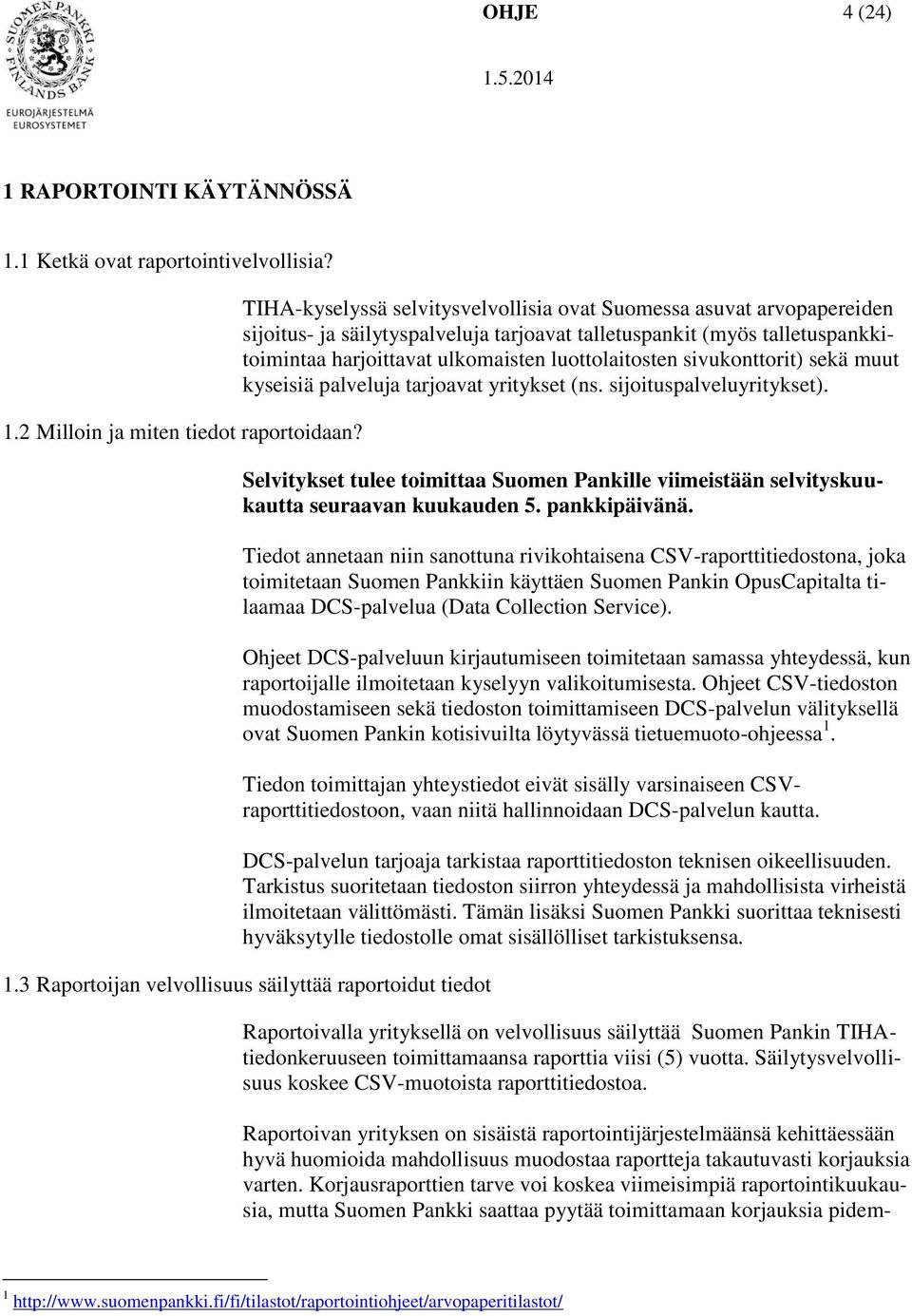 SUOMEN PANKKI FINLANDS BANK
EUROJÄRJESTELMÄ EUROSYSTEMET

OHJE 4 (24)

1.5.2014

1 RAPORTOINTI KÄYTÄNNÖSSÄ

1.1 Ketkä ovat raportointivelvollisia?

TIHA-kyselyssä selvitysvelvollisia ovat Suomessa asuvat arvopapereiden sijoitus- ja säilytyspalveluja tarjoavat talletuspankit (myös talletuspankkitoimintaa harjoittavat ulkomaisten luottolaitosten sivukonttorit) sekä muut kyseisiä palveluja tarjoavat yritykset (ns. sijoituspalveluyritykset).

1.2 Milloin ja miten tiedot raportoidaan?

Selvitykset tulee toimittaa Suomen Pankille viimeistään selvityskuukautta seuraavan kuukauden 5. pankkipäivänä.

Tiedot annetaan niin sanottuna rivikohtaisena CSV-raporttitiedostona, joka toimitetaan Suomen Pankkiin käyttäen Suomen Pankin OpusCapitalta tilaamaa DCS-palvelua (Data Collection Service).

Ohjeet DCS-palveluun kirjautumiseen toimitetaan samassa yhteydessä, kun raportoijalle ilmoitetaan kyselyyn valikoitumisesta. Ohjeet CSV-tiedoston muodostamiseen sekä tiedoston toimittamiseen DCS-palvelun välityksellä ovat Suomen Pankin kotisivuilta löytyvässä tietuemuoto-ohjeessa$^1$.

Tiedon toimittajan yhteystiedot eivät sisälly varsinaiseen CSV-raporttitiedostoon, vaan niitä hallinnoidaan DCS-palvelun kautta.

DCS-palvelun tarjoaja tarkistaa raporttitiedoston teknisen oikeellisuuden. Tarkistus suoritetaan tiedoston siirron yhteydessä ja mahdollisista virheistä ilmoitetaan välittömästi. Tämän lisäksi Suomen Pankki suorittaa teknisesti hyväksytylle tiedostolle omat sisällölliset tarkistuksensa.

1.3 Raportoijan velvollisuus säilyttää raportoidut tiedot

Raportoivalla yrityksellä on velvollisuus säilyttää Suomen Pankin TIHA-tiedonkeruuseen toimittamaansa raporttia viisi (5) vuotta. Säilytysvelvollisuus koskee CSV-muotoista raporttitiedostoa.

Raportoivan yrityksen on sisäistä raportointijärjestelmäänsä kehittäessään hyvä huomioida mahdollisuus muodostaa raportteja takautuvasti korjauksia varten. Korjausraporttien tarve voi koskea viimeisimpiä raportointikuukausia, mutta Suomen Pankki saattaa pyytää toimittamaan korjauksia pidem-

$^1$ http://www.suomenpankki.fi/fi/tilastot/raportointiohjeet/arvopaperitilastot/